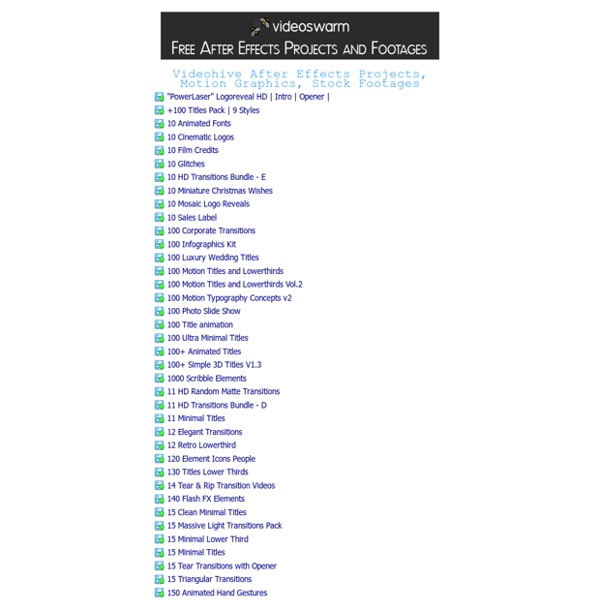 videoswarm
FREE AFTER EFFECTS PROJECTS AND FOOTAGES

Videohive After Effects Projects, Motion Graphics, Stock Footages

"PowerLaser" Logoreveal HD | Intro | Opener |
+100 Titles Pack | 9 Styles
10 Animated Fonts
10 Cinematic Logos
10 Film Credits
10 Glitches
10 HD Transitions Bundle - E
10 Miniature Christmas Wishes
10 Mosaic Logo Reveals
10 Sales Label
100 Corporate Transitions
100 Infographics Kit
100 Luxury Wedding Titles
100 Motion Titles and Lowerthirds
100 Motion Titles and Lowerthirds Vol.2
100 Motion Typography Concepts v2
100 Photo Slide Show
100 Title animation
100 Ultra Minimal Titles
100+ Animated Titles
100+ Simple 3D Titles V1.3
1000 Scribble Elements
11 HD Random Matte Transitions
11 HD Transitions Bundle - D
11 Minimal Titles
12 Elegant Transitions
12 Retro Lowerthird
120 Element Icons People
130 Titles Lower Thirds
14 Tear & Rip Transition Videos
140 Flash FX Elements
15 Clean Minimal Titles
15 Massive Light Transitions Pack
15 Minimal Lower Third
15 Minimal Titles
15 Tear Transitions with Opener
15 Triangular Transitions
150 Animated Hand Gestures